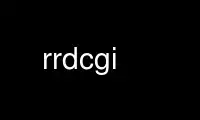 rrdcgi